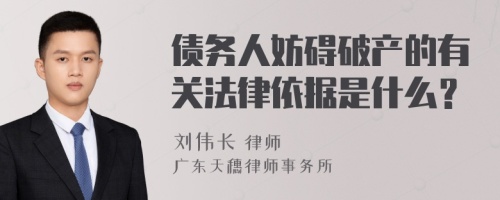 债务人妨碍破产的有关法律依据是什么？

刘伟长 律师
广东天穗律师事务所